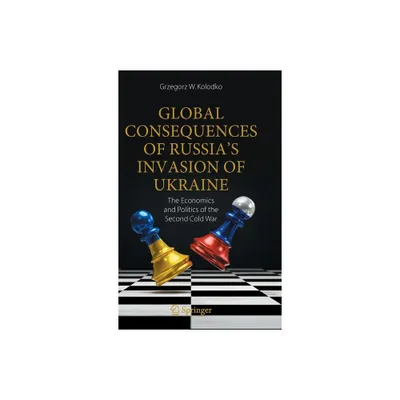 Grzegorz W. Kolodko

GLOBAL CONSEQUENCES OF RUSSIA'S INVASION OF UKRAINE

The Economics and Politics of the Second Cold War

Springer